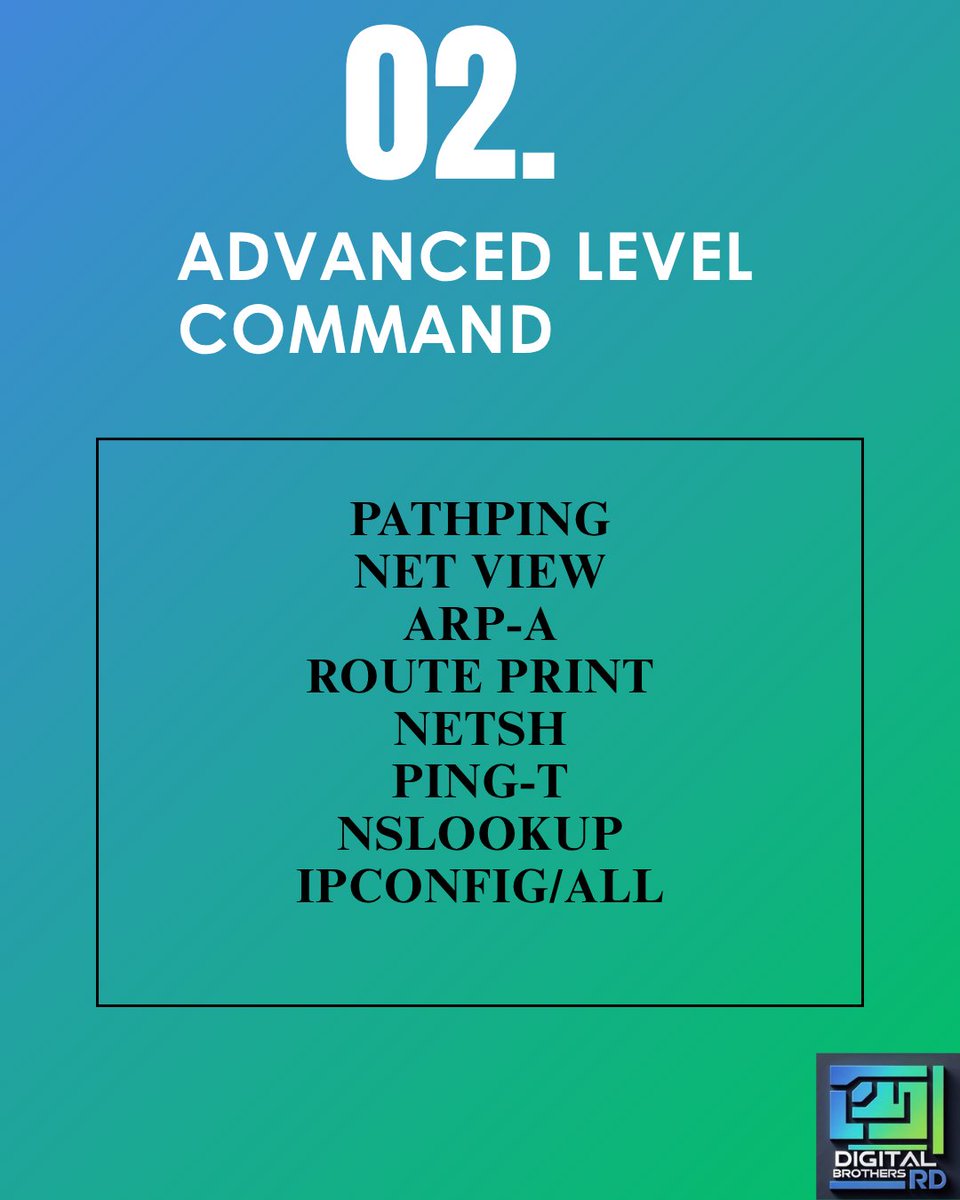 02.

ADVANCED LEVEL COMMAND

PATHPING
NET VIEW
ARP-A
ROUTE PRINT
NETSH
PING-T
NSLOOKUP
IPCONFIG/ALL

DIGITAL BROTHERS RD